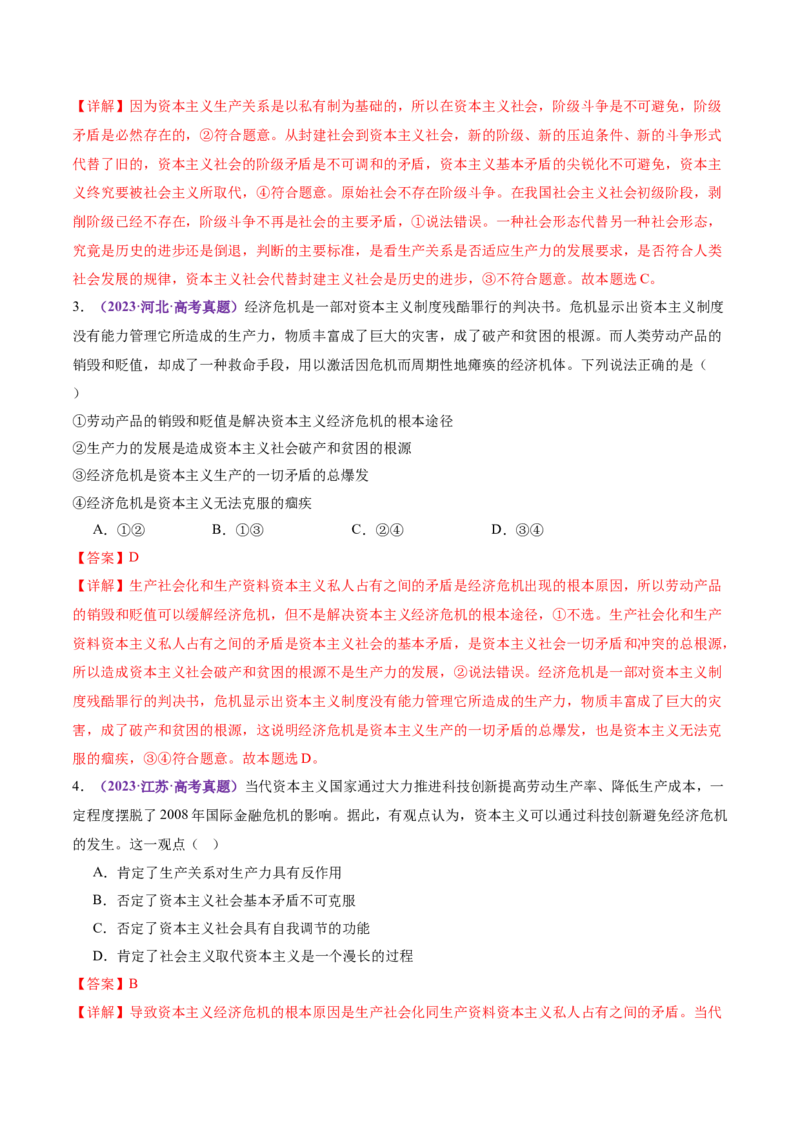 【详解】因为资本主义生产关系是以私有制为基础的，所以在资本主义社会，阶级斗争是不可避免，阶级矛盾是必然存在的，②符合题意。从封建社会到资本主义社会，新的阶级、新的压迫条件、新的斗争形式代替了旧的，资本主义社会的阶级矛盾是不可调和的矛盾，资本主义基本矛盾的尖锐化不可避免，资本主义终究要被社会主义所取代，④符合题意。原始社会不存在阶级斗争。在我国社会主义社会初级阶段，剥削阶级已经不存在，阶级斗争不再是社会的主要矛盾，①说法错误。一种社会形态代替另一种社会形态，究竟是历史的进步还是倒退，判断的主要标准，是看生产关系是否适应生产力的发展要求，是否符合人类社会发展的规律，资本主义社会代替封建主义社会是历史的进步，③不符合题意。故本题选C。

3.（2023·河北·高考真题）经济危机是一部对资本主义制度残酷罪行的判决书。危机显示出资本主义制度没有能力管理它所造成的生产力，物质丰富成了巨大的灾害，成了破产和贫困的根源。而人类劳动产品的销毁和贬值，却成了一种救命手段，用以激活因危机而周期性地瘫痪的经济机体。下列说法正确的是（ ）

①劳动产品的销毁和贬值是解决资本主义经济危机的根本途径
②生产力的发展是造成资本主义社会破产和贫困的根源
③经济危机是资本主义生产的一切矛盾的总爆发
④经济危机是资本主义无法克服的痼疾

A.①②　B.①③　C.②④　D.③④

【答案】D

【详解】生产社会化和生产资料资本主义私人占有之间的矛盾是经济危机出现的根本原因，所以劳动产品的销毁和贬值可以缓解经济危机，但不是解决资本主义经济危机的根本途径，①不选。生产社会化和生产资料资本主义私人占有之间的矛盾是资本主义社会的基本矛盾，是资本主义社会一切矛盾和冲突的总根源，所以造成资本主义社会破产和贫困的根源不是生产力的发展，②说法错误。经济危机是一部对资本主义制度残酷罪行的判决书，危机显示出资本主义制度没有能力管理它所造成的生产力，物质丰富成了巨大的灾害，成了破产和贫困的根源，这说明经济危机是资本主义生产的一切矛盾的总爆发，也是资本主义无法克服的痼疾，③④符合题意。故本题选D。

4.（2023·江苏·高考真题）当代资本主义国家通过大力推进科技创新提高劳动生产率、降低生产成本，一定程度摆脱了2008年国际金融危机的影响。据此，有观点认为，资本主义可以通过科技创新避免经济危机的发生。这一观点（ ）

A.肯定了生产关系对生产力具有反作用
B.否定了资本主义社会基本矛盾不可克服
C.否定了资本主义社会具有自我调节的功能
D.肯定了社会主义取代资本主义是一个漫长的过程

【答案】B

【详解】导致资本主义经济危机的根本原因是生产社会化同生产资料资本主义私人占有之间的矛盾。当代